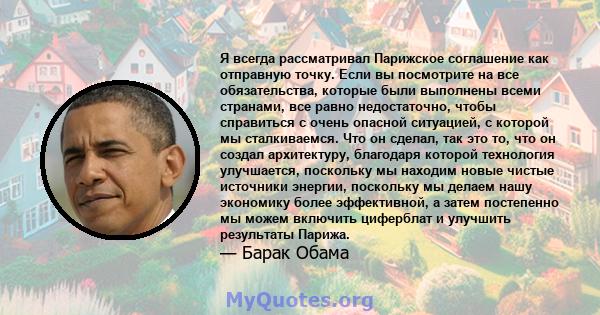 Я всегда рассматривал Парижское соглашение как отправную точку. Если вы посмотрите на все обязательства, которые были выполнены всеми странами, все равно недостаточно, чтобы справиться с очень опасной ситуацией, с которой мы сталкиваемся. Что он сделал, так это то, что он создал архитектуру, благодаря которой технология улучшается, поскольку мы находим новые чистые источники энергии, поскольку мы делаем нашу экономику более эффективной, а затем постепенно мы можем включить циферблат и улучшить результаты Парижа.

— Барак Обама

MyQuotes.org